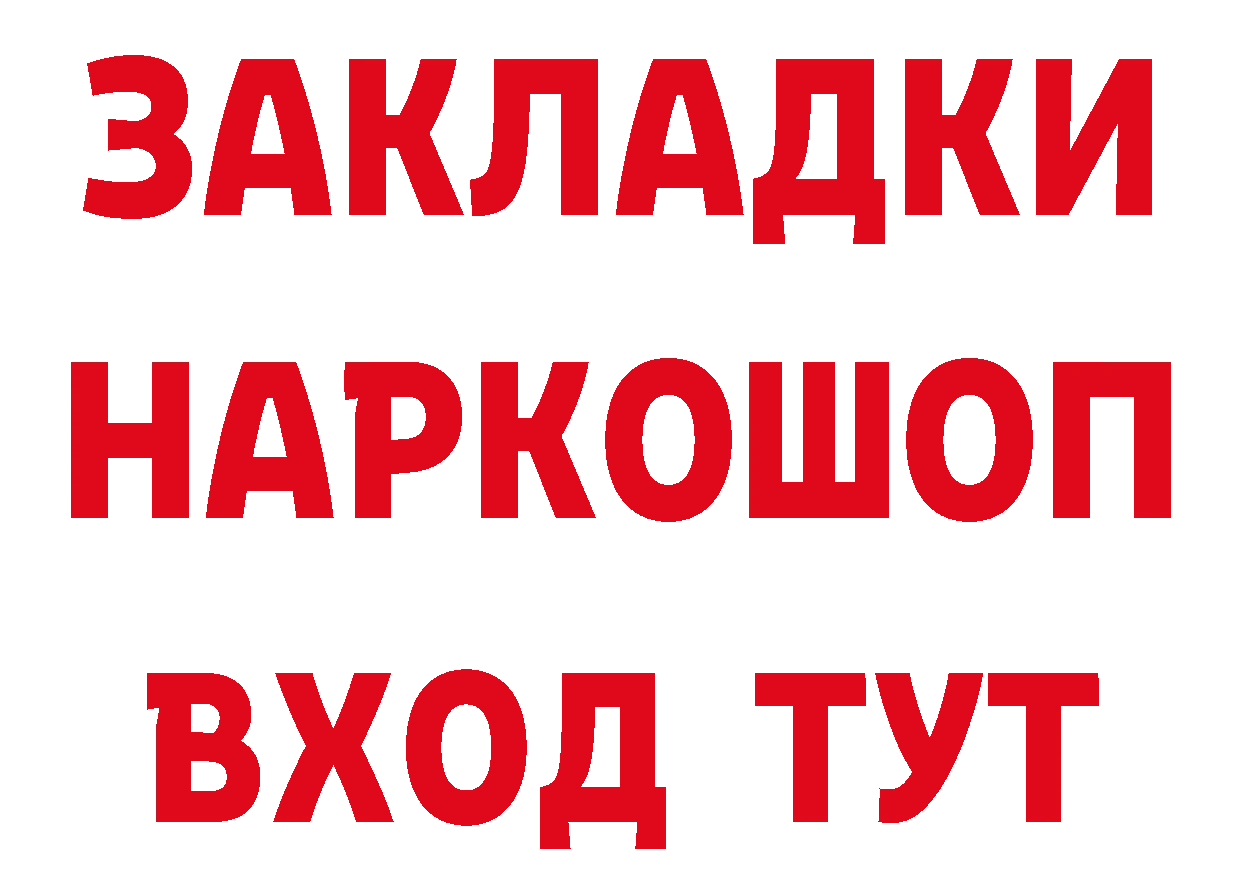 ЗАКЛАДКИ НАРКОШОП ВХОД ТУТ